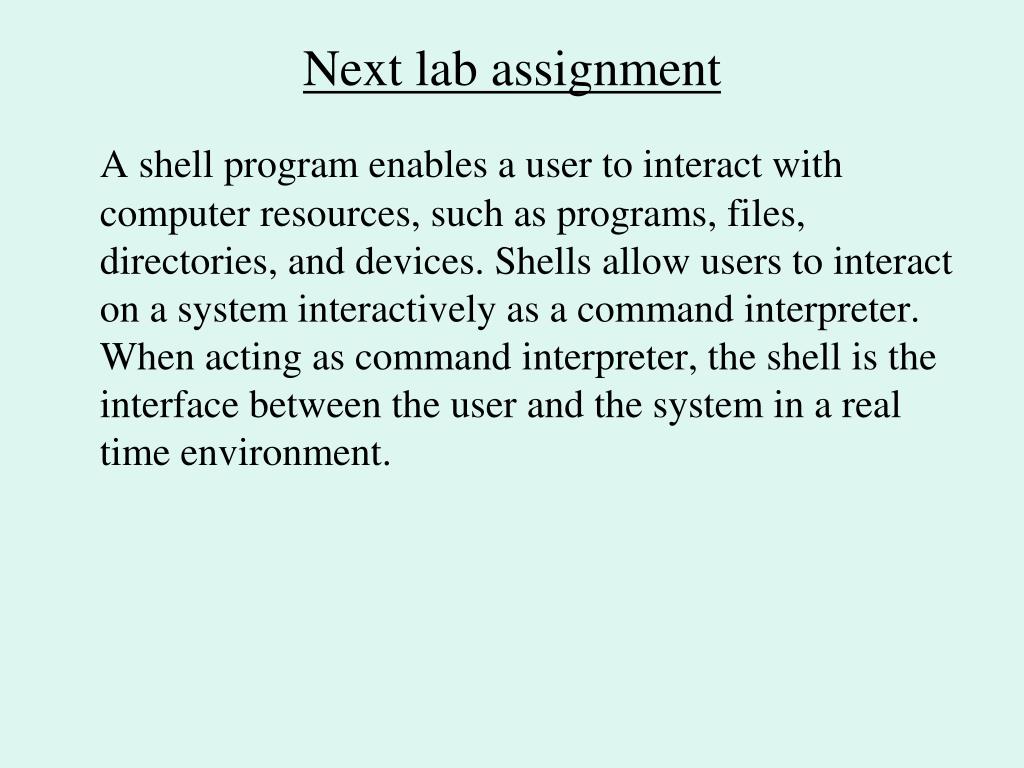 Next lab assignment

A shell program enables a user to interact with computer resources, such as programs, files, directories, and devices. Shells allow users to interact on a system interactively as a command interpreter. When acting as command interpreter, the shell is the interface between the user and the system in a real time environment.